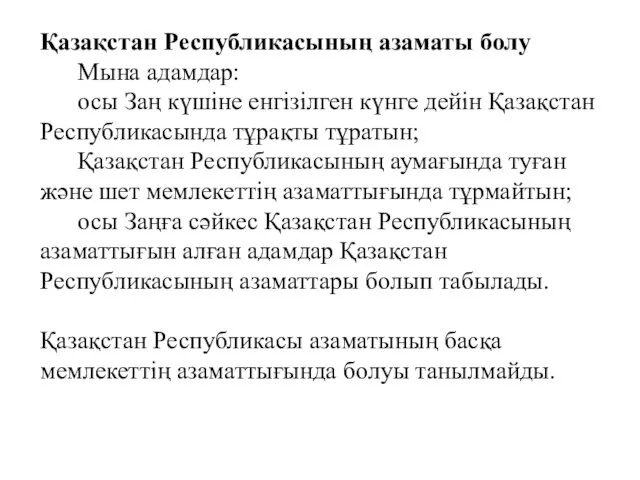 Қазақстан Республикасының азаматы болу

Мына адамдар:

осы Заң күшіне енгізілген күнге дейін Қазақстан Республикасында тұрақты тұратын;

Қазақстан Республикасының аумағында туған және шет мемлекеттің азаматтығында тұрмайтын;

осы Заңға сәйкес Қазақстан Республикасының азаматтығын алған адамдар Қазақстан Республикасының азаматтары болып табылады.

Қазақстан Республикасы азаматының басқа мемлекеттің азаматтығында болуы танылмайды.